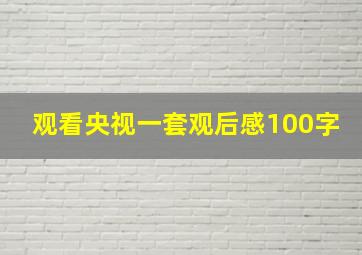 观看央视一套观后感100字